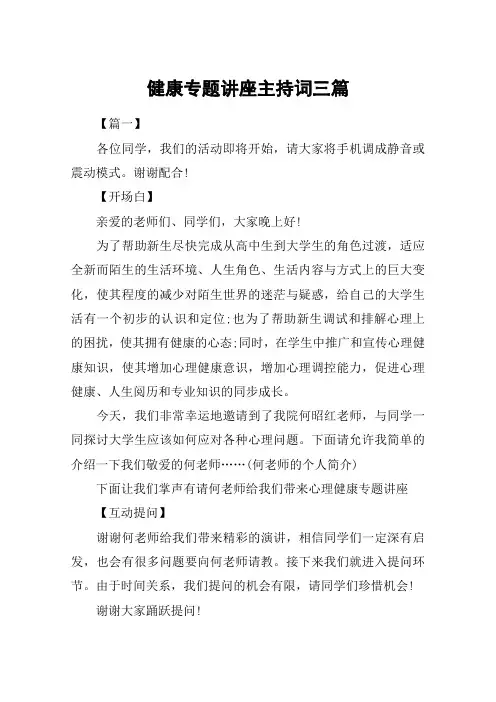 健康专题讲座主持词三篇

【篇一】

各位同学，我们的活动即将开始，请大家将手机调成静音或震动模式。谢谢配合！

【开场白】

亲爱的老师们、同学们，大家晚上好！

为了帮助新生尽快完成从高中生到大学生的角色过渡，适应全新而陌生的生活环境、人生角色、生活内容与方式上的巨大变化，使其程度的减少对陌生世界的迷茫与疑惑，给自己的大学生活有一个初步的认识和定位；也为了帮助新生调试和排解心理上的困扰，使其拥有健康的心态；同时，在学生中推广和宣传心理健康知识，使其增加心理健康意识，增加心理调控能力，促进心理健康、人生阅历和专业知识的同步成长。

今天，我们非常幸运地邀请到了我院何昭红老师，与同学一同探讨大学生应该如何应对各种心理问题。下面请允许我简单的介绍一下我们敬爱的何老师……(何老师的个人简介)

下面让我们掌声有请何老师给我们带来心理健康专题讲座

【互动提问】

谢谢何老师给我们带来精彩的演讲，相信同学们一定深有启发，也会有很多问题要向何老师请教。接下来我们就进入提问环节。由于时间关系，我们提问的机会有限，请同学们珍惜机会！

谢谢大家踊跃提问！